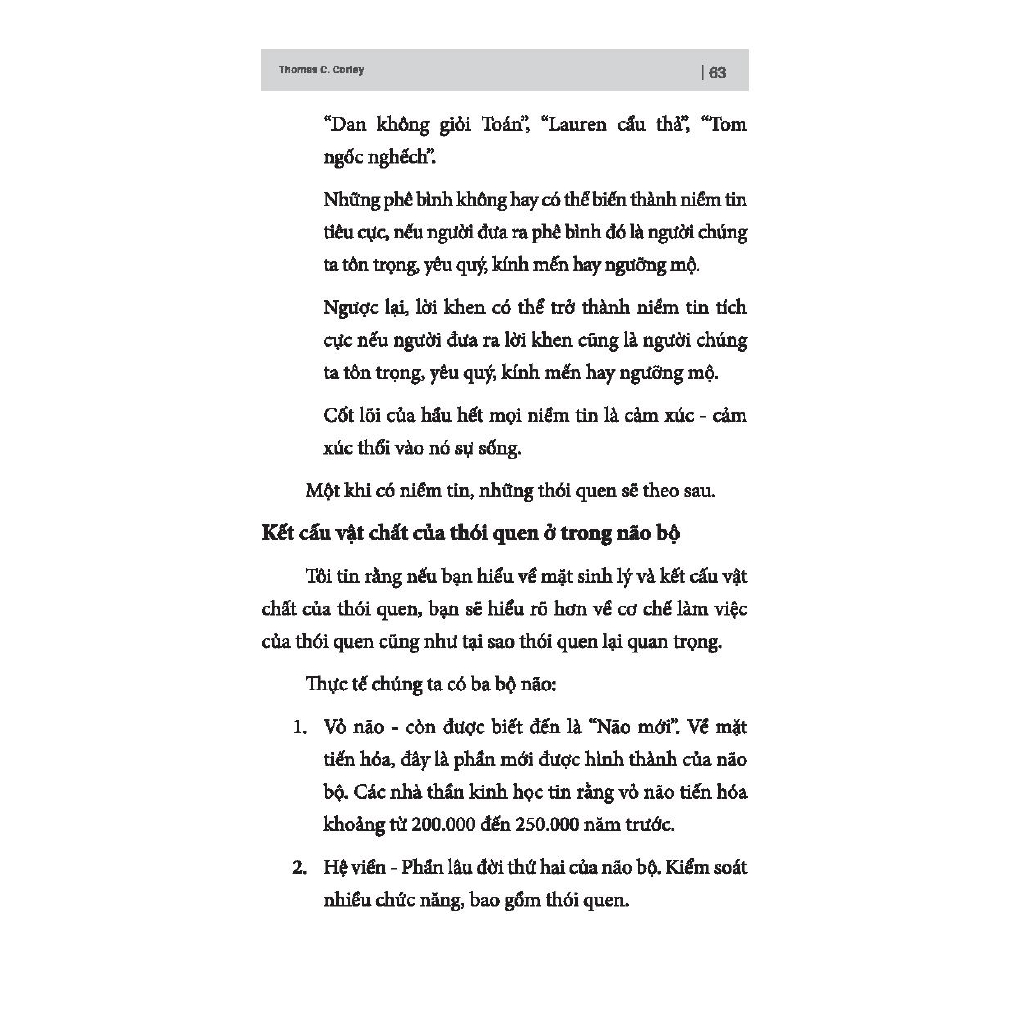 Thomas C. Corley | 63

"Dan không giỏi Toán", "Lauren cẩu thả", "Tom ngốc nghếch".

Những phê bình không hay có thể biến thành niềm tin tiêu cực, nếu người đưa ra phê bình đó là người chúng ta tôn trọng, yêu quý, kính mến hay ngưỡng mộ.

Ngược lại, lời khen có thể trở thành niềm tin tích cực nếu người đưa ra lời khen cũng là người chúng ta tôn trọng, yêu quý, kính mến hay ngưỡng mộ.

Cốt lõi của hầu hết mọi niềm tin là cảm xúc - cảm xúc thổi vào nó sự sống.

Một khi có niềm tin, những thói quen sẽ theo sau.

Kết cấu vật chất của thói quen ở trong não bộ

Tôi tin rằng nếu bạn hiểu về mặt sinh lý và kết cấu vật chất của thói quen, bạn sẽ hiểu rõ hơn về cơ chế làm việc của thói quen cũng như tại sao thói quen lại quan trọng.

Thực tế chúng ta có ba bộ não:

1. Vỏ não - còn được biết đến là "Não mới". Về mặt tiến hóa, đây là phần mới được hình thành của não bộ. Các nhà thần kinh học tin rằng vỏ não tiến hóa khoảng từ 200.000 đến 250.000 năm trước.

2. Hệ viền - Phần lâu đời thứ hai của não bộ. Kiểm soát nhiều chức năng, bao gồm thói quen.